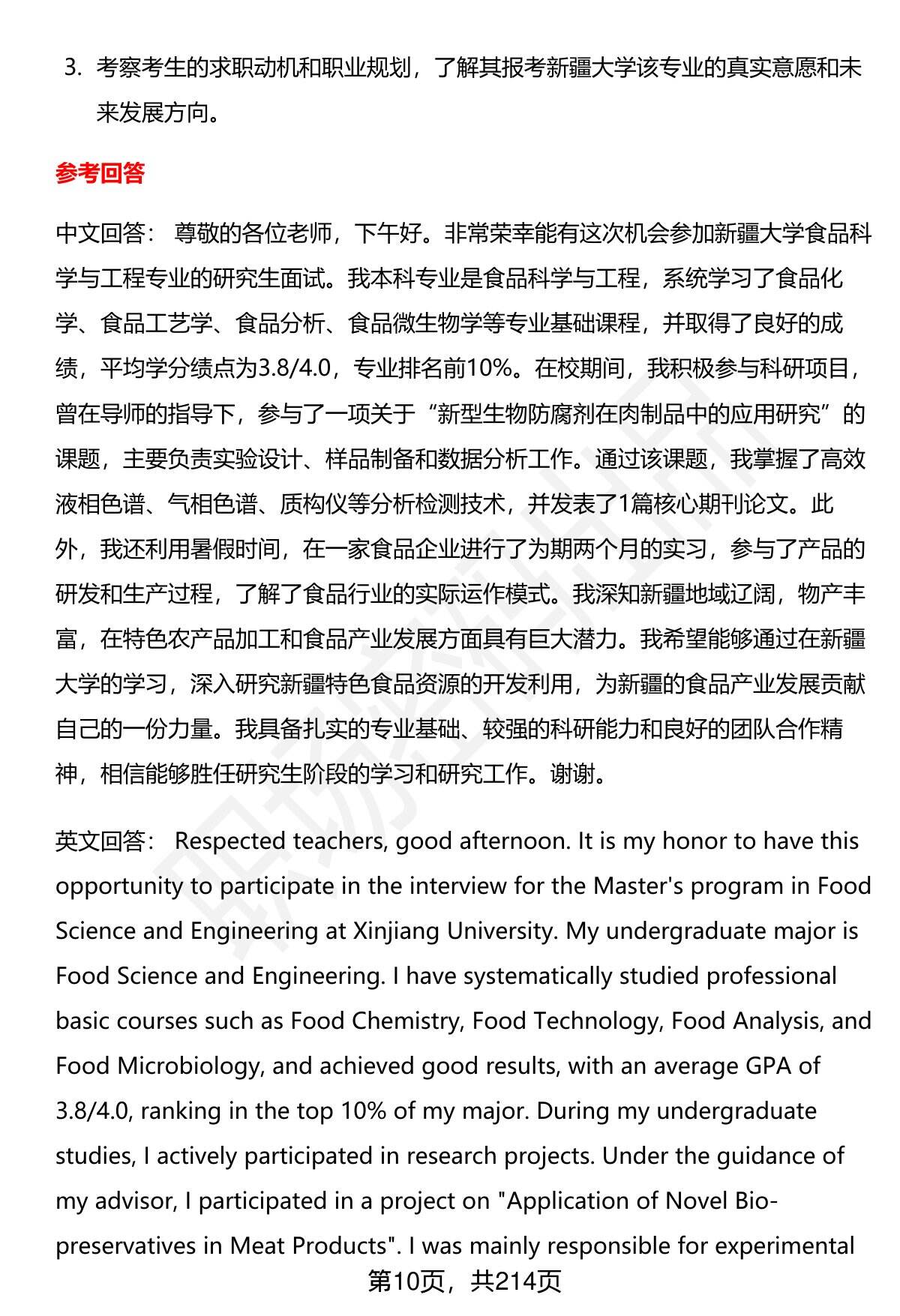 3. 考察考生的求职动机和职业规划，了解其报考新疆大学该专业的真实意愿和未来发展方向。

参考回答

中文回答： 尊敬的各位老师，下午好。非常荣幸能有这次机会参加新疆大学食品科学与工程专业的研究生面试。我本科专业是食品科学与工程，系统学习了食品化学、食品工艺学、食品分析、食品微生物学等专业基础课程，并取得了良好的成绩，平均学分绩点为3.8/4.0，专业排名前10%。在校期间，我积极参与科研项目，曾在导师的指导下，参与了一项关于“新型生物防腐剂在肉制品中的应用研究”的课题，主要负责实验设计、样品制备和数据分析工作。通过该课题，我掌握了高效液相色谱、气相色谱、质构仪等分析检测技术，并发表了1篇核心期刊论文。此外，我还利用暑假时间，在一家食品企业进行了为期两个月的实习，参与了产品的研发和生产过程，了解了食品行业的实际运作模式。我深知新疆地域辽阔，物产丰富，在特色农产品加工和食品产业发展方面具有巨大潜力。我希望能够通过在新疆大学的学习，深入研究新疆特色食品资源的开发利用，为新疆的食品产业发展贡献自己的一份力量。我具备扎实的专业基础、较强的科研能力和良好的团队合作精神，相信能够胜任研究生阶段的学习和研究工作。谢谢。

英文回答： Respected teachers, good afternoon. It is my honor to have this opportunity to participate in the interview for the Master's program in Food Science and Engineering at Xinjiang University. My undergraduate major is Food Science and Engineering. I have systematically studied professional basic courses such as Food Chemistry, Food Technology, Food Analysis, and Food Microbiology, and achieved good results, with an average GPA of 3.8/4.0, ranking in the top 10% of my major. During my undergraduate studies, I actively participated in research projects. Under the guidance of my advisor, I participated in a project on "Application of Novel Bio-preservatives in Meat Products". I was mainly responsible for experimental

第10页，共214页